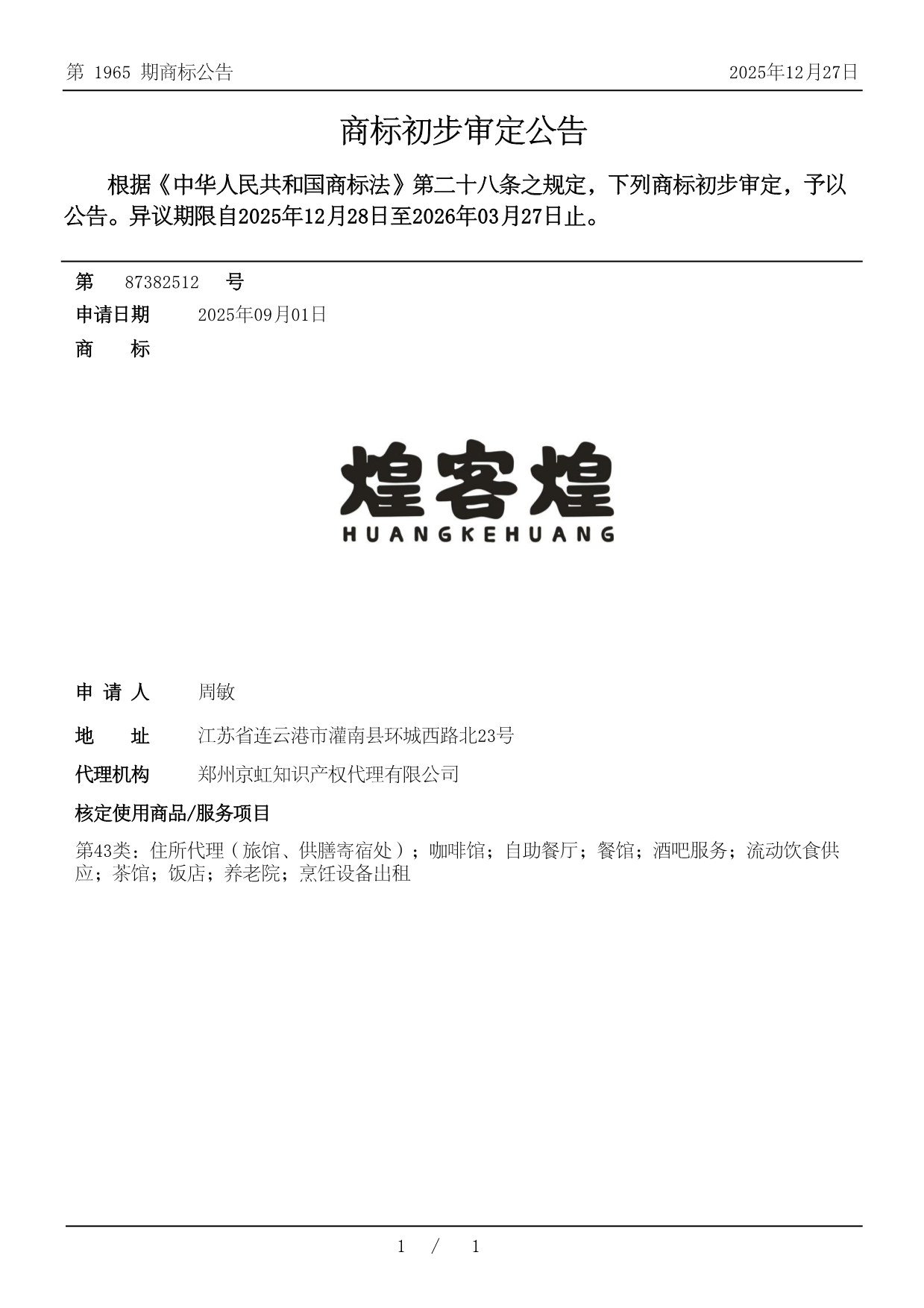 第 1965 期商标公告

2025年12月27日

商标初步审定公告

根据《中华人民共和国商标法》第二十八条之规定，下列商标初步审定，予以公告。异议期限自2025年12月28日至2026年03月27日止。

第 87382512 号

申请日期 2025年09月01日

商 标

煌客煌
HUANGKEHUANG

申 请 人 周敏

地 址 江苏省连云港市灌南县环城西路北23号

代理机构 郑州京虹知识产权代理有限公司

核定使用商品/服务项目

第43类：住所代理（旅馆、供膳寄宿处）；咖啡馆；自助餐厅；餐馆；酒吧服务；流动饮食供应；茶馆；饭店；养老院；烹饪设备出租

1 / 1